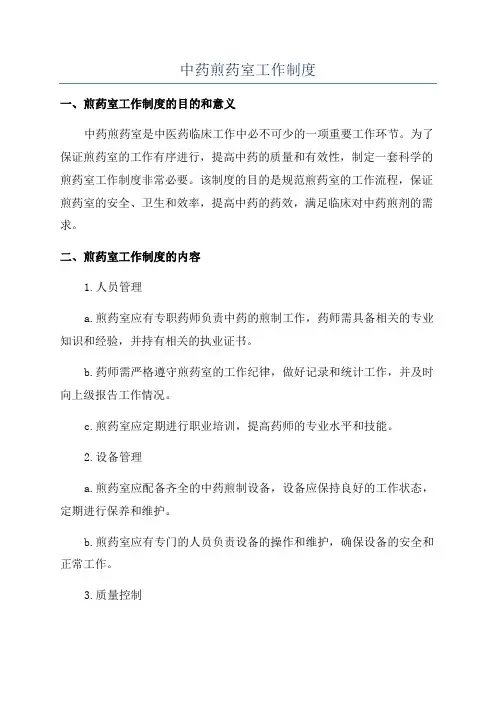 中药煎药室工作制度

一、煎药室工作制度的目的和意义

中药煎药室是中医药临床工作中必不可少的一项重要工作环节。为了保证煎药室的工作有序进行，提高中药的质量和有效性，制定一套科学的煎药室工作制度非常必要。该制度的目的是规范煎药室的工作流程，保证煎药室的安全、卫生和效率，提高中药的药效，满足临床对中药煎剂的需求。

二、煎药室工作制度的内容

1.人员管理

a.煎药室应有专职药师负责中药的煎制工作，药师需具备相关的专业知识和经验，并持有相关的执业证书。

b.药师需严格遵守煎药室的工作纪律，做好记录和统计工作，并及时向上级报告工作情况。

c.煎药室应定期进行职业培训，提高药师的专业水平和技能。

2.设备管理

a.煎药室应配备齐全的中药煎制设备，设备应保持良好的工作状态，定期进行保养和维护。

b.煎药室应有专门的人员负责设备的操作和维护，确保设备的安全和正常工作。

3.质量控制